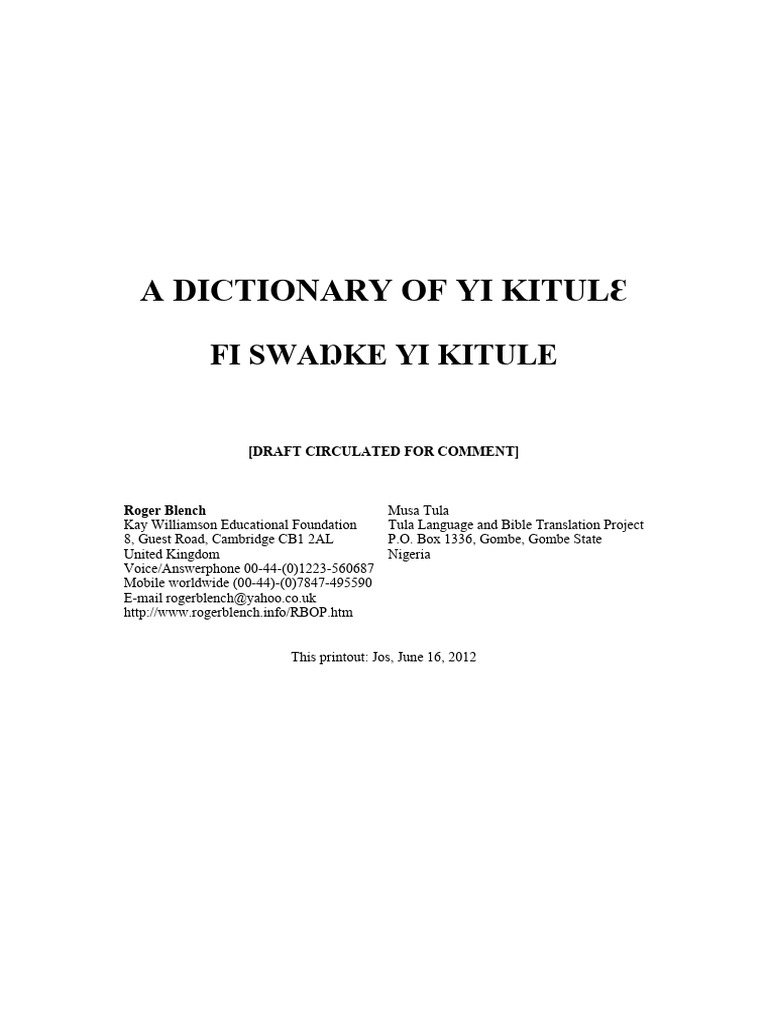 A DICTIONARY OF YI KITULƐ

FI SWAŊKE YI KITULE

[DRAFT CIRCULATED FOR COMMENT]

Roger Blench
Kay Williamson Educational Foundation
8, Guest Road, Cambridge CB1 2AL
United Kingdom
Voice/Answerphone 00-44-(0)1223-560687
Mobile worldwide (00-44)-(0)7847-495590
E-mail rogerblench@yahoo.co.uk
http://www.rogerblench.info/RBOP.htm

Musa Tula
Tula Language and Bible Translation Project
P.O. Box 1336, Gombe, Gombe State
Nigeria

This printout: Jos, June 16, 2012